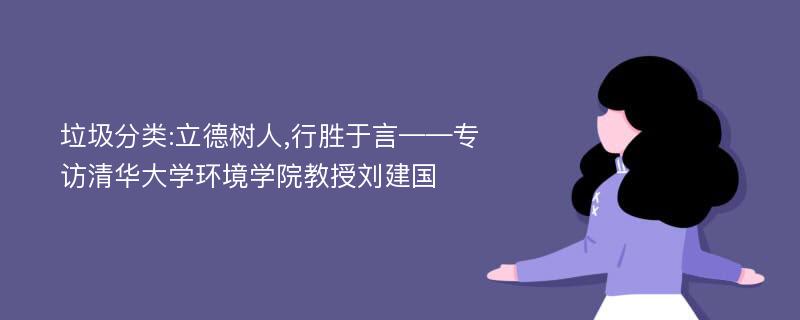 垃圾分类:立德树人,行胜于言——专访清华大学环境学院教授刘建国